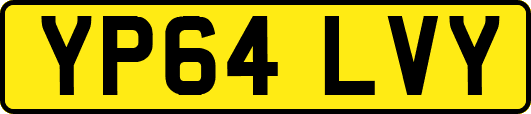 YP64 LVY